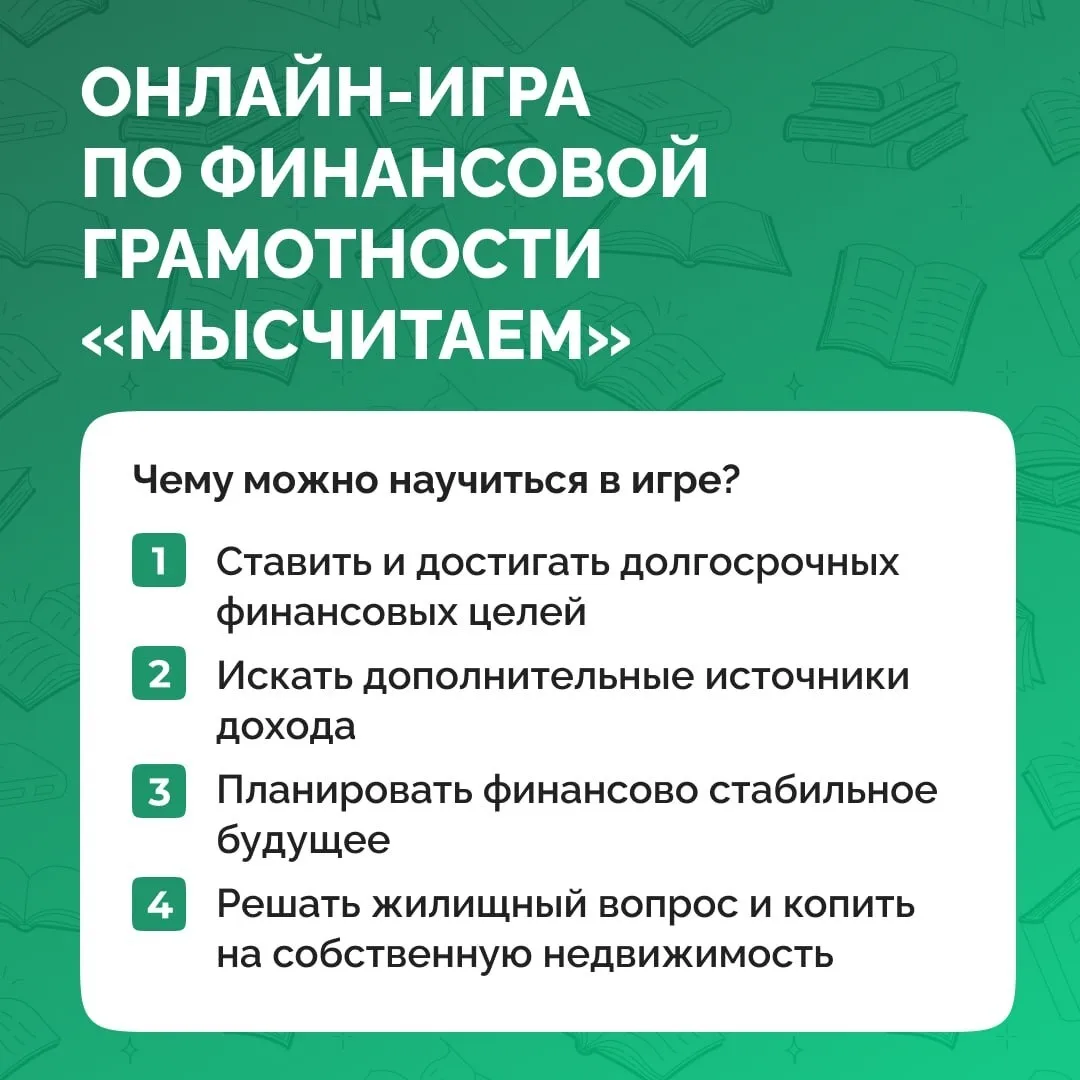 ОНЛАЙН-ИГРА ПО ФИНАНСОВОЙ ГРАМОТНОСТИ «МЫСЧИТАЕМ»

Чему можно научиться в игре?

1 Ставить и достигать долгосрочных финансовых целей

2 Искать дополнительные источники дохода

3 Планировать финансово стабильное будущее

4 Решать жилищный вопрос и копить на собственную недвижимость